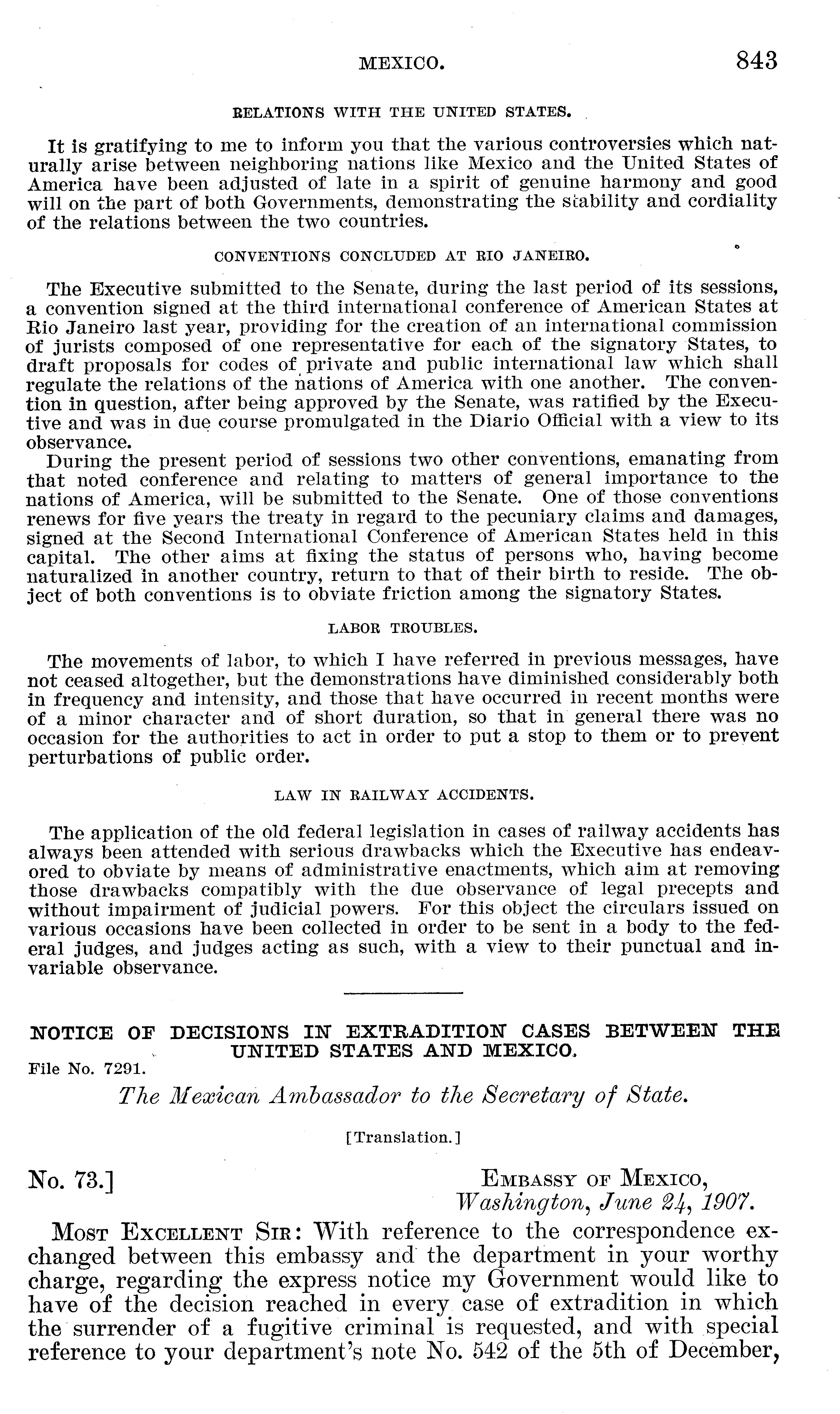 MEXICO. 843

RELATIONS WITH THE UNITED STATES.

It is gratifying to me to inform you that the various controversies which naturally arise between neighboring nations like Mexico and the United States of America have been adjusted of late in a spirit of genuine harmony and good will on the part of both Governments, demonstrating the stability and cordiality of the relations between the two countries.

CONVENTIONS CONCLUDED AT RIO JANEIRO.

The Executive submitted to the Senate, during the last period of its sessions, a convention signed at the third international conference of American States at Rio Janeiro last year, providing for the creation of an international commission of jurists composed of one representative for each of the signatory States, to draft proposals for codes of private and public international law which shall regulate the relations of the nations of America with one another. The convention in question, after being approved by the Senate, was ratified by the Executive and was in due course promulgated in the Diario Official with a view to its observance.

During the present period of sessions two other conventions, emanating from that noted conference and relating to matters of general importance to the nations of America, will be submitted to the Senate. One of those conventions renews for five years the treaty in regard to the pecuniary claims and damages, signed at the Second International Conference of American States held in this capital. The other aims at fixing the status of persons who, having become naturalized in another country, return to that of their birth to reside. The object of both conventions is to obviate friction among the signatory States.

LABOR TROUBLES.

The movements of labor, to which I have referred in previous messages, have not ceased altogether, but the demonstrations have diminished considerably both in frequency and intensity, and those that have occurred in recent months were of a minor character and of short duration, so that in general there was no occasion for the authorities to act in order to put a stop to them or to prevent perturbations of public order.

LAW IN RAILWAY ACCIDENTS.

The application of the old federal legislation in cases of railway accidents has always been attended with serious drawbacks which the Executive has endeavored to obviate by means of administrative enactments, which aim at removing those drawbacks compatibly with the due observance of legal precepts and without impairment of judicial powers. For this object the circulars issued on various occasions have been collected in order to be sent in a body to the federal judges, and judges acting as such, with a view to their punctual and invariable observance.

NOTICE OF DECISIONS IN EXTRADITION CASES BETWEEN THE UNITED STATES AND MEXICO.

File No. 7291.

The Mexican Ambassador to the Secretary of State.

[Translation.]

No. 73.] EMBASSY OF MEXICO,
Washington, June 24, 1907.

MOST EXCELLENT SIR: With reference to the correspondence exchanged between this embassy and the department in your worthy charge, regarding the express notice my Government would like to have of the decision reached in every case of extradition in which the surrender of a fugitive criminal is requested, and with special reference to your department's note No. 542 of the 5th of December,